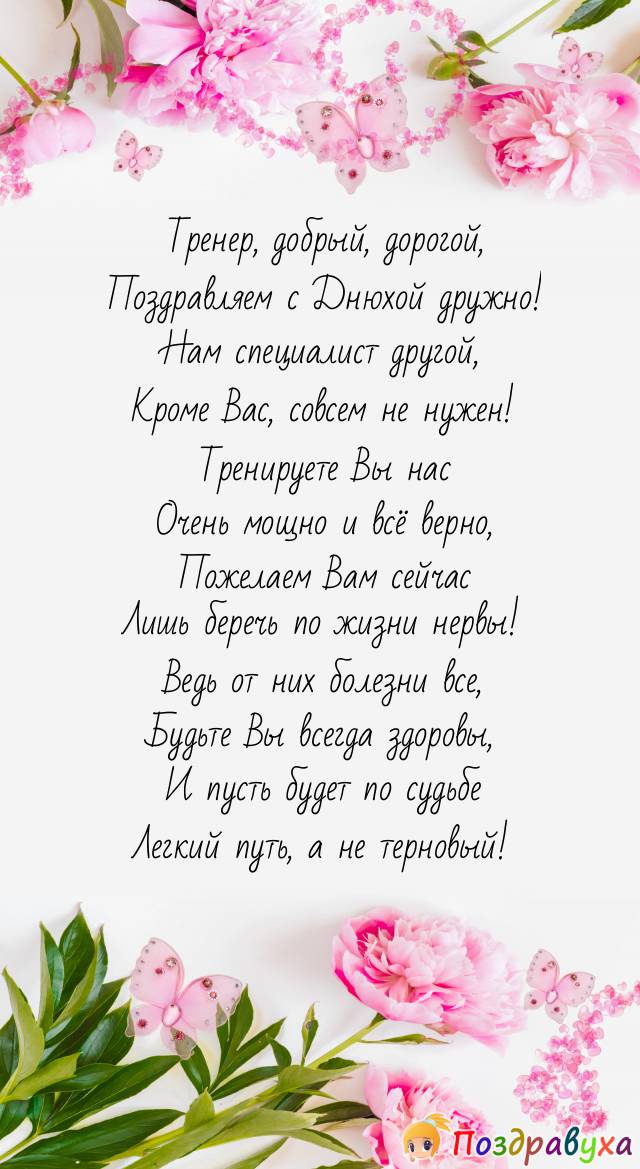 Тренер, добрый, дорогой,
Поздравляем с Днюхой дружно!
Нам специалист другой,
Кроме Вас, совсем не нужен!
Тренируете Вы нас
Очень мощно и всё верно,
Пожелаем Вам сейчас
Лишь беречь по жизни нервы!
Ведь от них болезни все,
Будьте Вы всегда здоровы,
И пусть будет по судьбе
Легкий путь, а не терновый!

Поздравуха